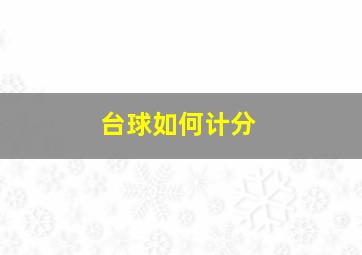 台球如何计分